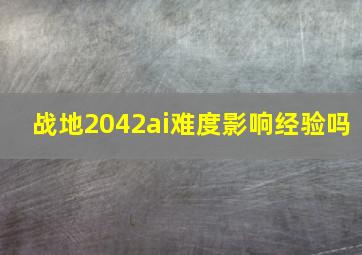 战地2042ai难度影响经验吗